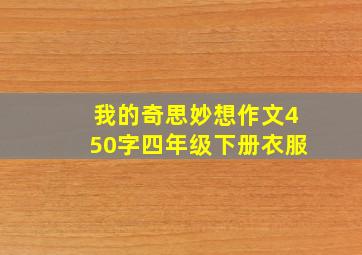 我的奇思妙想作文450字四年级下册衣服